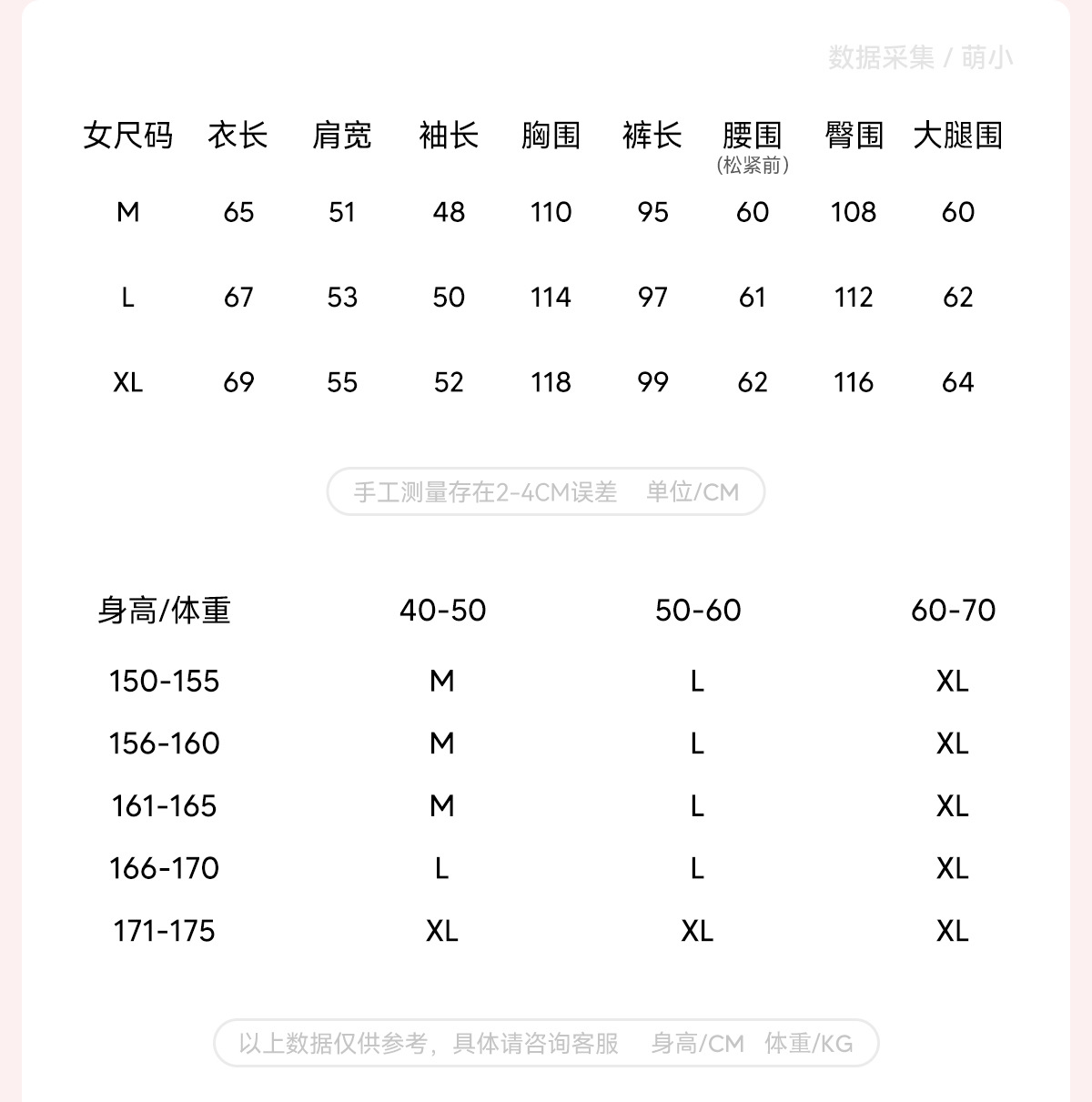 数据采集 / 萌小

| 女尺码 | 衣长 | 肩宽 | 袖长 | 胸围 | 裤长 | 腰围（松紧前） | 臀围 | 大腿围 |
|---|---|---|---|---|---|---|---|---|
| M | 65 | 51 | 48 | 110 | 95 | 60 | 108 | 60 |
| L | 67 | 53 | 50 | 114 | 97 | 61 | 112 | 62 |
| XL | 69 | 55 | 52 | 118 | 99 | 62 | 116 | 64 |

手工测量存在2-4CM误差　单位/CM

| 身高/体重 | 40-50 | 50-60 | 60-70 |
|---|---|---|---|
| 150-155 | M | L | XL |
| 156-160 | M | L | XL |
| 161-165 | M | L | XL |
| 166-170 | L | L | XL |
| 171-175 | XL | XL | XL |

以上数据仅供参考，具体请咨询客服　身高/CM　体重/KG